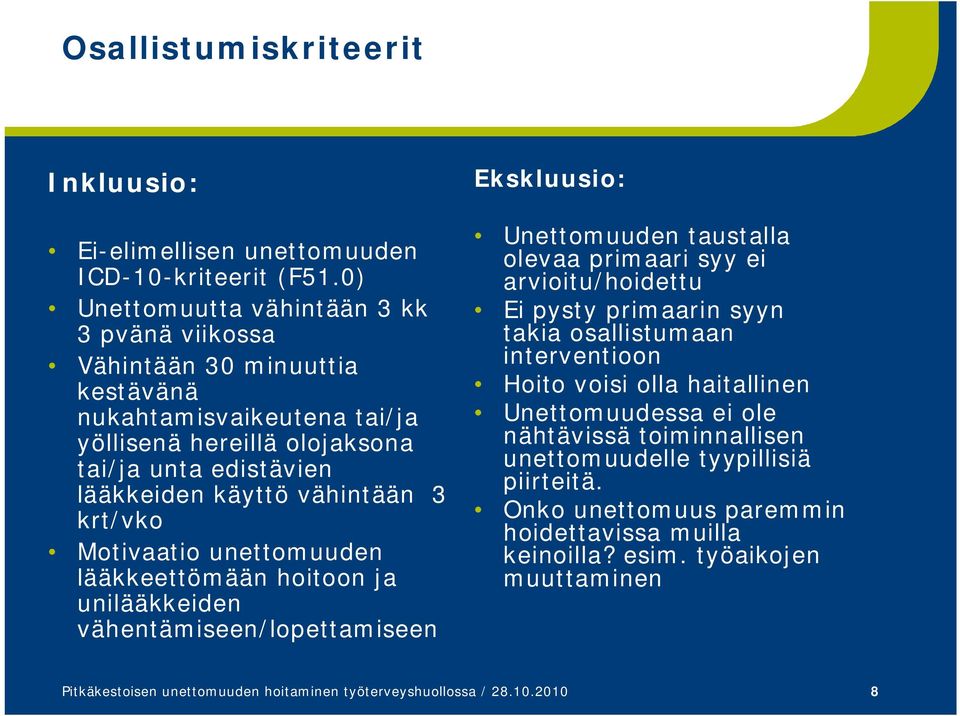 Osallistumiskriteerit

Inkluusio:

• Ei-elimellisen unettomuuden ICD-10-kriteerit (F51.0)
• Unettomuutta vähintään 3 kk 3 pvänä viikossa
• Vähintään 30 minuuttia kestävänä nukahtamisvaikeutena tai/ja yöllisenä hereillä olojaksona tai/ja unta edistävien lääkkeiden käyttö vähintään 3 krt/vko
• Motivaatio unettomuuden lääkkeettömään hoitoon ja unilääkkeiden vähentämiseen/lopettamiseen

Ekskluusio:

• Unettomuuden taustalla olevaa primaari syy ei arvioitu/hoidettu
• Ei pysty primaarin syyn takia osallistumaan interventioon
• Hoito voisi olla haitallinen
• Unettomuudessa ei ole nähtävissä toiminnallisen unettomuudelle tyypillisiä piirteitä.
• Onko unettomuus paremmin hoidettavissa muilla keinoilla? esim. työaikojen muuttaminen

Pitkäkestoisen unettomuuden hoitaminen työterveyshuollossa / 28.10.2010

8